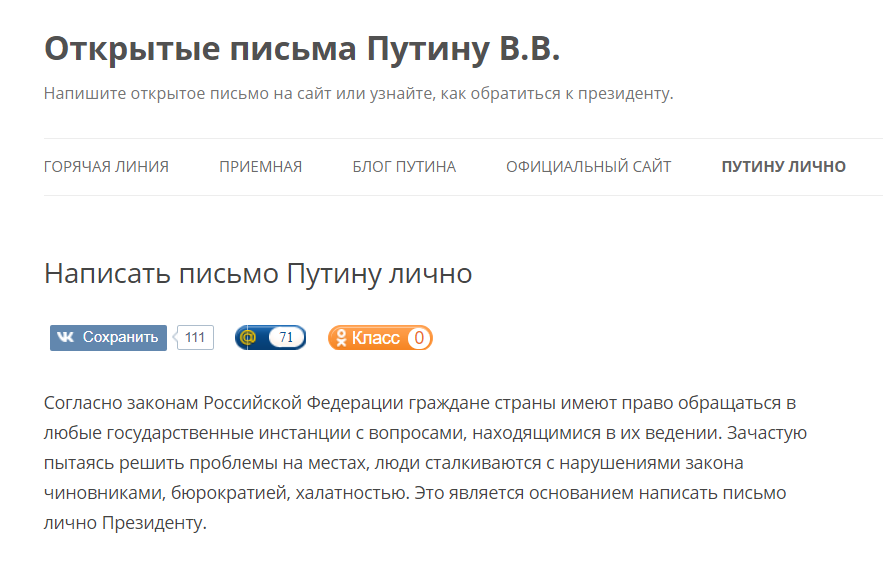 Открытые письма Путину В.В.

Напишите открытое письмо на сайт или узнайте, как обратиться к президенту.

ГОРЯЧАЯ ЛИНИЯ ПРИЕМНАЯ БЛОГ ПУТИНА ОФИЦИАЛЬНЫЙ САЙТ ПУТИНУ ЛИЧНО

Написать письмо Путину лично

Сохранить 111 @ 71 Класс 0

Согласно законам Российской Федерации граждане страны имеют право обращаться в любые государственные инстанции с вопросами, находящимися в их ведении. Зачастую пытаясь решить проблемы на местах, люди сталкиваются с нарушениями закона чиновниками, бюрократией, халатностью. Это является основанием написать письмо лично Президенту.